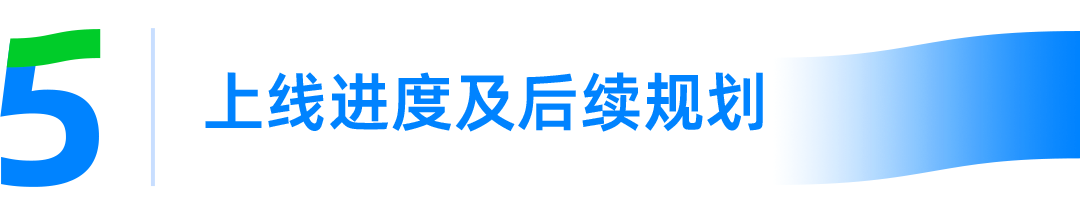 5

上线进度及后续规划